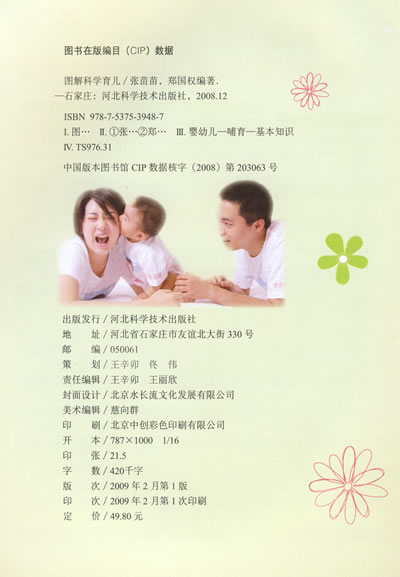 图书在版编目（CIP）数据

图解科学育儿/张苗苗，郑国权编著.
—石家庄：河北科学技术出版社，2008.12

ISBN 978-7-5375-3948-7
I.图… II.①张…②郑… III.婴幼儿—哺育—基本知识
IV.TS976.31

中国版本图书馆CIP数据核字（2008）第203063号

出版发行/河北科学技术出版社
地 址/河北省石家庄市友谊北大街330号
邮 编/050061
策 划/王辛卯 佟 伟
责任编辑/王辛卯 王丽欣
封面设计/北京水长流文化发展有限公司
美术编辑/慈向群
印 刷/北京中创彩色印刷有限公司
开 本/787×1000 1/16
印 张/21.5
字 数/420千字
版 次/2009年2月第1版
印 次/2009年2月第1次印刷
定 价/49.80元